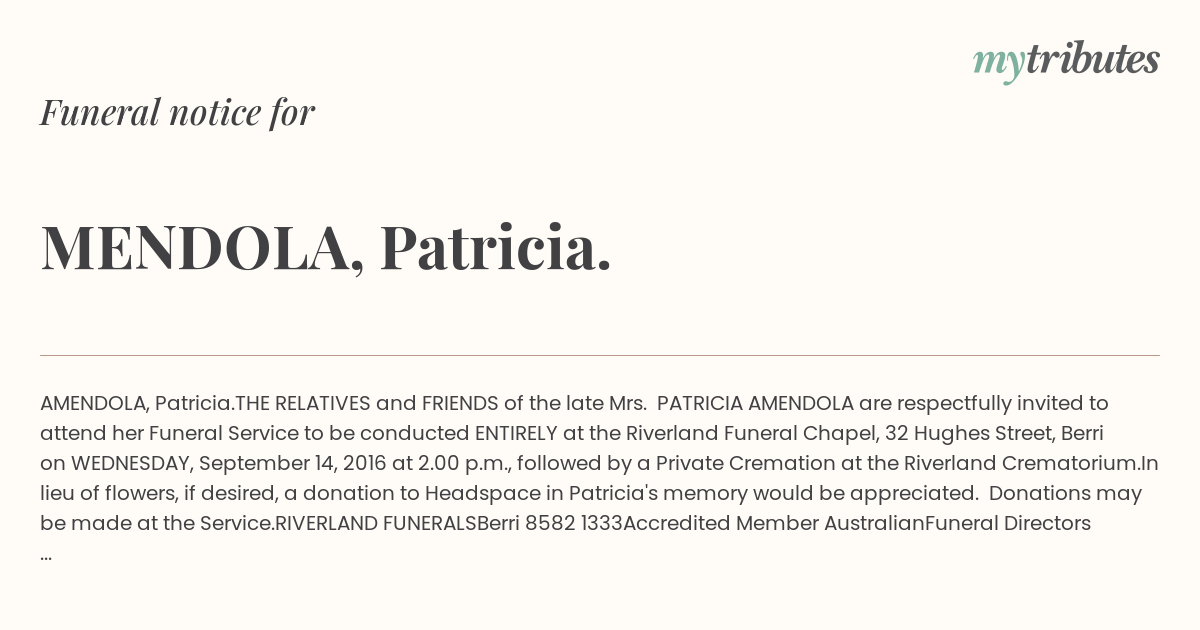 mytributes

Funeral notice for

MENDOLA, Patricia.

AMENDOLA, Patricia.THE RELATIVES and FRIENDS of the late Mrs. PATRICIA AMENDOLA are respectfully invited to attend her Funeral Service to be conducted ENTIRELY at the Riverland Funeral Chapel, 32 Hughes Street, Berri on WEDNESDAY, September 14, 2016 at 2.00 p.m., followed by a Private Cremation at the Riverland Crematorium.In lieu of flowers, if desired, a donation to Headspace in Patricia's memory would be appreciated. Donations may be made at the Service.RIVERLAND FUNERALSBerri 8582 1333Accredited Member AustralianFuneral Directors ...